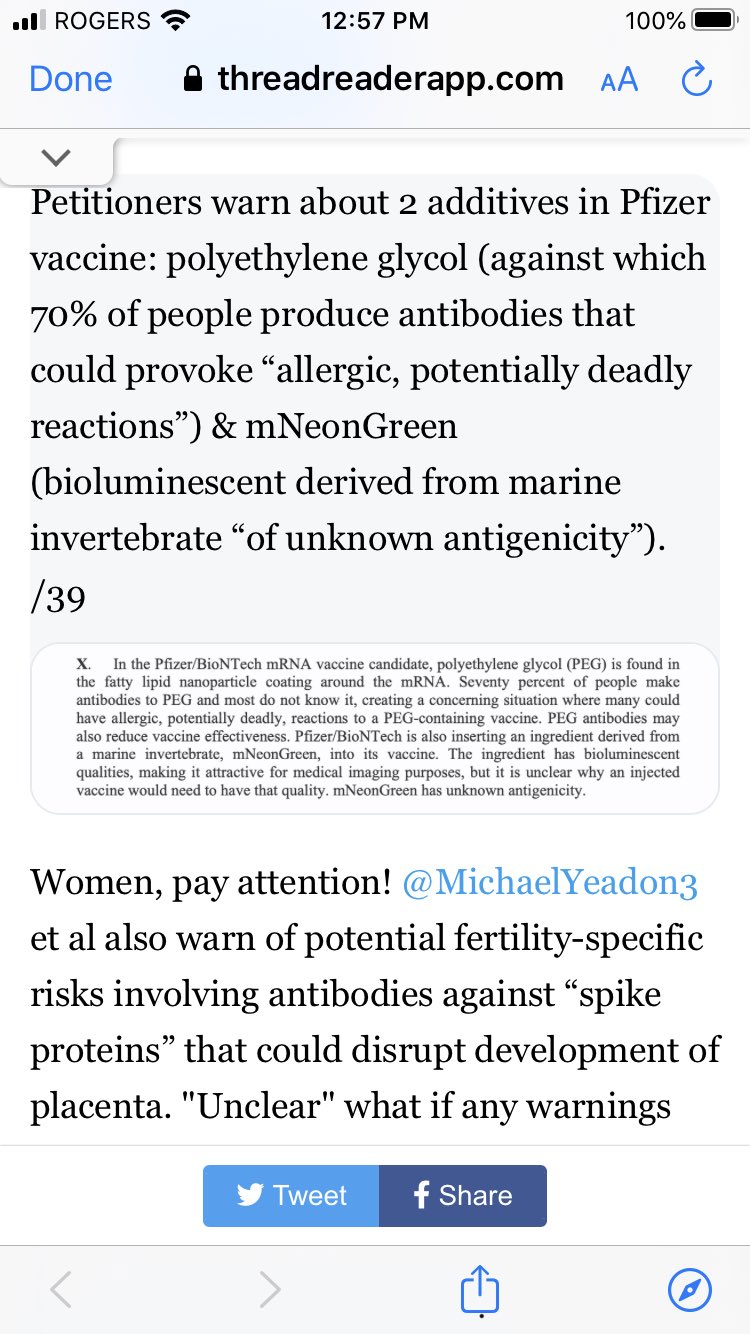 ROGERS 12:57 PM 100%

Done threadreaderapp.com AA

Petitioners warn about 2 additives in Pfizer vaccine: polyethylene glycol (against which 70% of people produce antibodies that could provoke “allergic, potentially deadly reactions”) & mNeonGreen (bioluminescent derived from marine invertebrate “of unknown antigenicity”). /39

X. In the Pfizer/BioNTech mRNA vaccine candidate, polyethylene glycol (PEG) is found in the fatty lipid nanoparticle coating around the mRNA. Seventy percent of people make antibodies to PEG and most do not know it, creating a concerning situation where many could have allergic, potentially deadly, reactions to a PEG-containing vaccine. PEG antibodies may also reduce vaccine effectiveness. Pfizer/BioNTech is also inserting an ingredient derived from a marine invertebrate, mNeonGreen, into its vaccine. The ingredient has bioluminescent qualities, making it attractive for medical imaging purposes, but it is unclear why an injected vaccine would need to have that quality. mNeonGreen has unknown antigenicity.

Women, pay attention! @MichaelYeadon3 et al also warn of potential fertility-specific risks involving antibodies against “spike proteins” that could disrupt development of placenta. "Unclear" what if any warnings

Tweet Share